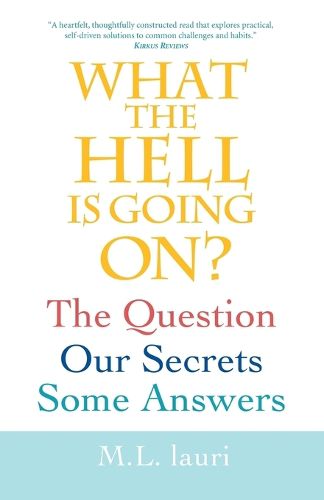 "A heartfelt, thoughtfully constructed read that explores practical, self-driven solutions to common challenges and habits."
KIRKUS REVIEWS

WHAT THE HELL IS GOING ON?

The Question
Our Secrets
Some Answers

M.L. lauri